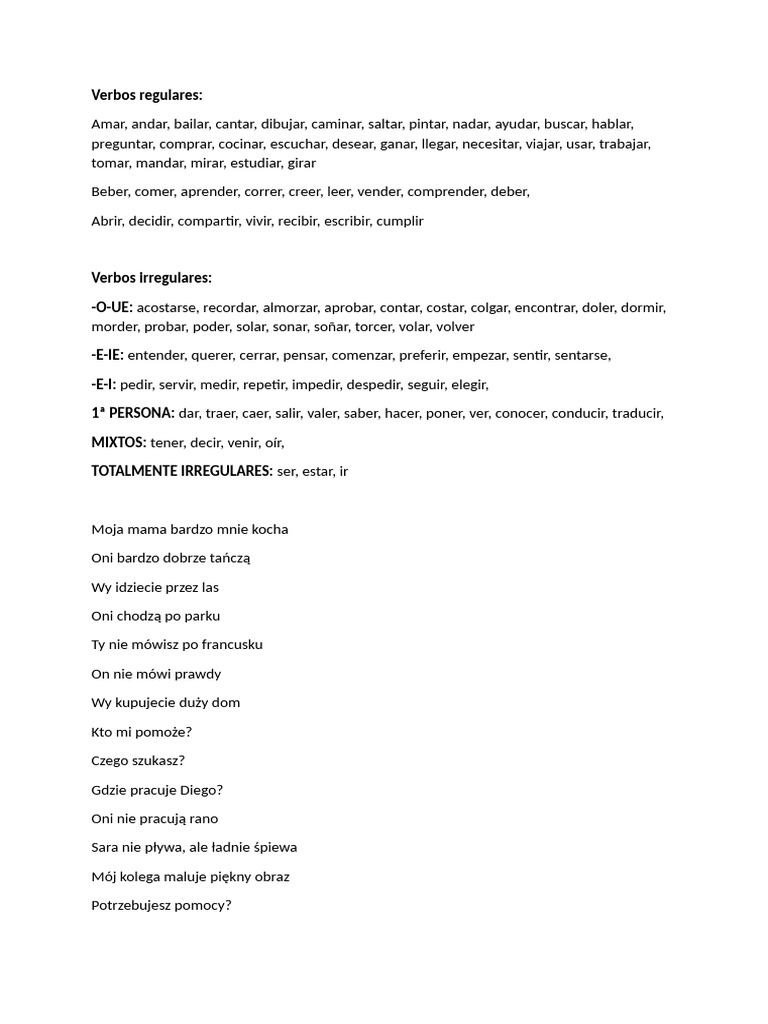 Verbos regulares:

Amar, andar, bailar, cantar, dibujar, caminar, saltar, pintar, nadar, ayudar, buscar, hablar, preguntar, comprar, cocinar, escuchar, desear, ganar, llegar, necesitar, viajar, usar, trabajar, tomar, mandar, mirar, estudiar, girar

Beber, comer, aprender, correr, creer, leer, vender, comprender, deber,

Abrir, decidir, compartir, vivir, recibir, escribir, cumplir

Verbos irregulares:

-O-UE: acostarse, recordar, almorzar, aprobar, contar, costar, colgar, encontrar, doler, dormir, morder, probar, poder, solar, sonar, soñar, torcer, volar, volver

-E-IE: entender, querer, cerrar, pensar, comenzar, preferir, empezar, sentir, sentarse,

-E-I: pedir, servir, medir, repetir, impedir, despedir, seguir, elegir,

1ª PERSONA: dar, traer, caer, salir, valer, saber, hacer, poner, ver, conocer, conducir, traducir,

MIXTOS: tener, decir, venir, oír,

TOTALMENTE IRREGULARES: ser, estar, ir

Moja mama bardzo mnie kocha

Oni bardzo dobrze tańczą

Wy idziecie przez las

Oni chodzą po parku

Ty nie mówisz po francusku

On nie mówi prawdy

Wy kupujecie duży dom

Kto mi pomoże?

Czego szukasz?

Gdzie pracuje Diego?

Oni nie pracują rano

Sara nie pływa, ale ładnie śpiewa

Mój kolega maluje piękny obraz

Potrzebujesz pomocy?